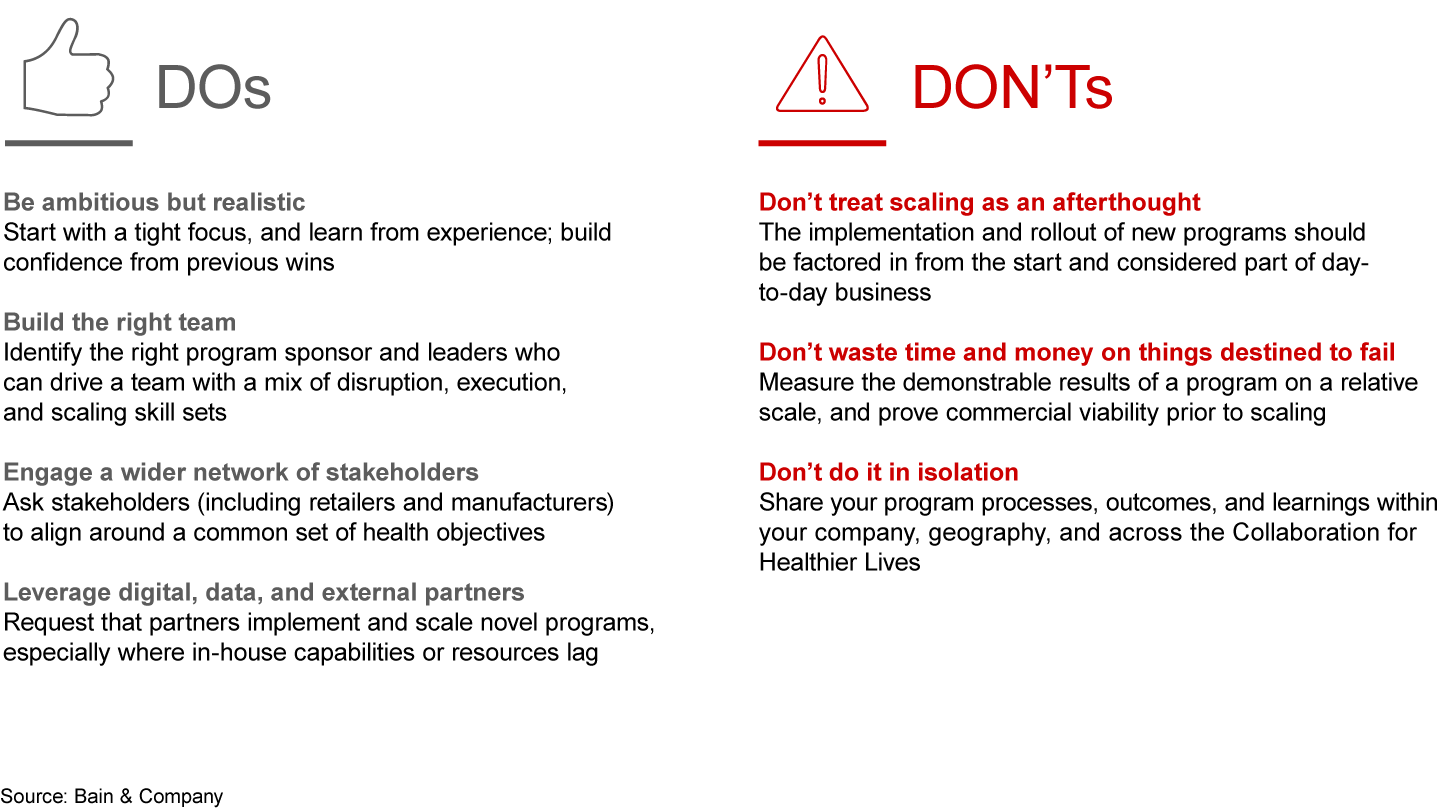 DOs

Be ambitious but realistic
Start with a tight focus, and learn from experience; build confidence from previous wins

Build the right team
Identify the right program sponsor and leaders who can drive a team with a mix of disruption, execution, and scaling skill sets

Engage a wider network of stakeholders
Ask stakeholders (including retailers and manufacturers) to align around a common set of health objectives

Leverage digital, data, and external partners
Request that partners implement and scale novel programs, especially where in-house capabilities or resources lag

DON'Ts

Don't treat scaling as an afterthought
The implementation and rollout of new programs should be factored in from the start and considered part of day-to-day business

Don't waste time and money on things destined to fail
Measure the demonstrable results of a program on a relative scale, and prove commercial viability prior to scaling

Don't do it in isolation
Share your program processes, outcomes, and learnings within your company, geography, and across the Collaboration for Healthier Lives

Source: Bain & Company